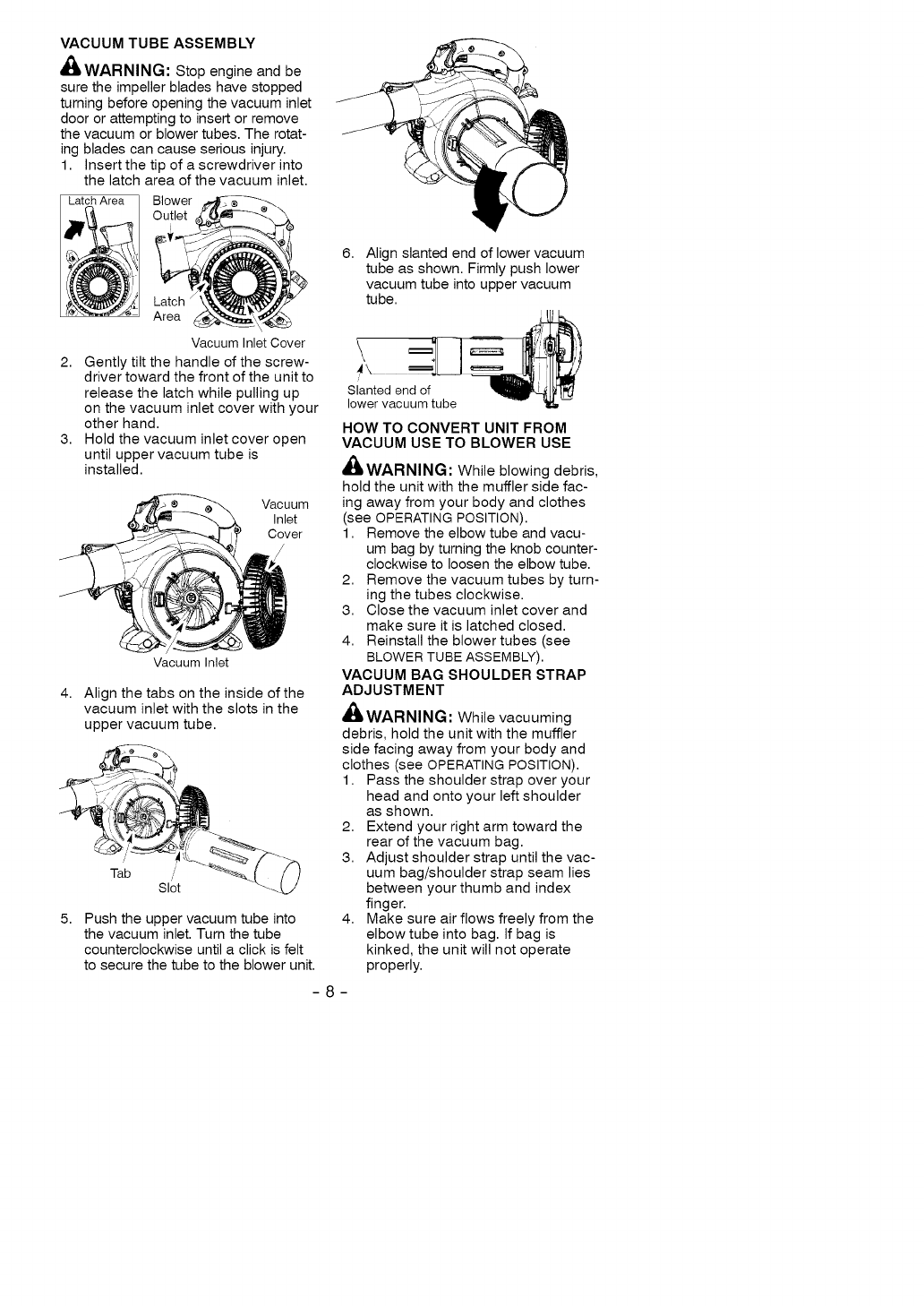 VACUUM TUBE ASSEMBLY

WARNING: Stop engine and be sure the impeller blades have stopped turning before opening the vacuum inlet door or attempting to insert or remove the vacuum or blower tubes. The rotating blades can cause serious injury.

1. Insert the tip of a screwdriver into the latch area of the vacuum inlet.

Latch Area

Blower Outlet

Latch Area

Vacuum Inlet Cover

2. Gently tilt the handle of the screwdriver toward the front of the unit to release the latch while pulling up on the vacuum inlet cover with your other hand.
3. Hold the vacuum inlet cover open until upper vacuum tube is installed.

Vacuum Inlet Cover

Vacuum Inlet

4. Align the tabs on the inside of the vacuum inlet with the slots in the upper vacuum tube.

Tab

Slot

5. Push the upper vacuum tube into the vacuum inlet. Turn the tube counterclockwise until a click is felt to secure the tube to the blower unit.

6. Align slanted end of lower vacuum tube as shown. Firmly push lower vacuum tube into upper vacuum tube.

Slanted end of lower vacuum tube

HOW TO CONVERT UNIT FROM VACUUM USE TO BLOWER USE

WARNING: While blowing debris, hold the unit with the muffler side facing away from your body and clothes (see OPERATING POSITION).

1. Remove the elbow tube and vacuum bag by turning the knob counterclockwise to loosen the elbow tube.
2. Remove the vacuum tubes by turning the tubes clockwise.
3. Close the vacuum inlet cover and make sure it is latched closed.
4. Reinstall the blower tubes (see BLOWER TUBE ASSEMBLY).

VACUUM BAG SHOULDER STRAP ADJUSTMENT

WARNING: While vacuuming debris, hold the unit with the muffler side facing away from your body and clothes (see OPERATING POSITION).

1. Pass the shoulder strap over your head and onto your left shoulder as shown.
2. Extend your right arm toward the rear of the vacuum bag.
3. Adjust shoulder strap until the vacuum bag/shoulder strap seam lies between your thumb and index finger.
4. Make sure air flows freely from the elbow tube into bag. If bag is kinked, the unit will not operate properly.

- 8 -